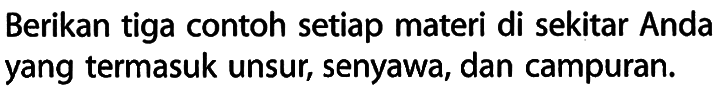 Berikan tiga contoh setiap materi di sekitar Anda yang termasuk unsur, senyawa, dan campuran.